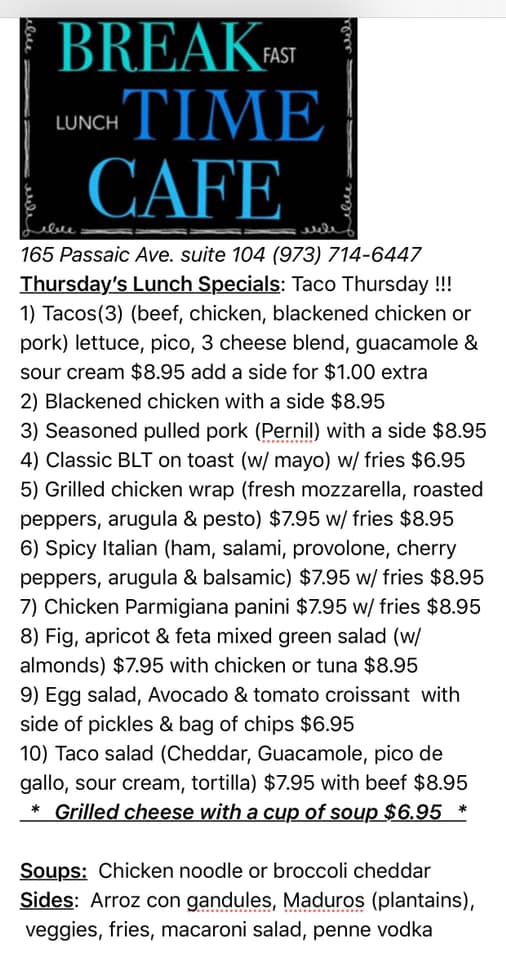 BREAK FAST
LUNCH TIME
CAFE

165 Passaic Ave. suite 104 (973) 714-6447
Thursday's Lunch Specials: Taco Thursday !!!
1) Tacos(3) (beef, chicken, blackened chicken or pork) lettuce, pico, 3 cheese blend, guacamole & sour cream $8.95 add a side for $1.00 extra
2) Blackened chicken with a side $8.95
3) Seasoned pulled pork (Pernil) with a side $8.95
4) Classic BLT on toast (w/ mayo) w/ fries $6.95
5) Grilled chicken wrap (fresh mozzarella, roasted peppers, arugula & pesto) $7.95 w/ fries $8.95
6) Spicy Italian (ham, salami, provolone, cherry peppers, arugula & balsamic) $7.95 w/ fries $8.95
7) Chicken Parmigiana panini $7.95 w/ fries $8.95
8) Fig, apricot & feta mixed green salad (w/ almonds) $7.95 with chicken or tuna $8.95
9) Egg salad, Avocado & tomato croissant with side of pickles & bag of chips $6.95
10) Taco salad (Cheddar, Guacamole, pico de gallo, sour cream, tortilla) $7.95 with beef $8.95
* Grilled cheese with a cup of soup $6.95 *

Soups: Chicken noodle or broccoli cheddar
Sides: Arroz con gandules, Maduros (plantains), veggies, fries, macaroni salad, penne vodka